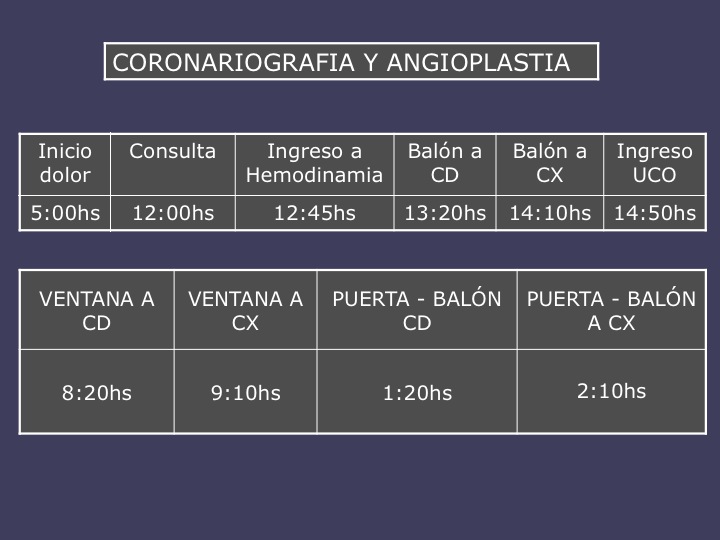 CORONARIOGRAFIA Y ANGIOPLASTIA

| Inicio dolor | Consulta | Ingreso a Hemodinamia | Balón a CD | Balón a CX | Ingreso UCO |
|---|---|---|---|---|---|
| 5:00hs | 12:00hs | 12:45hs | 13:20hs | 14:10hs | 14:50hs |

| VENTANA A CD | VENTANA A CX | PUERTA - BALÓN CD | PUERTA - BALÓN A CX |
|---|---|---|---|
| 8:20hs | 9:10hs | 1:20hs | 2:10hs |